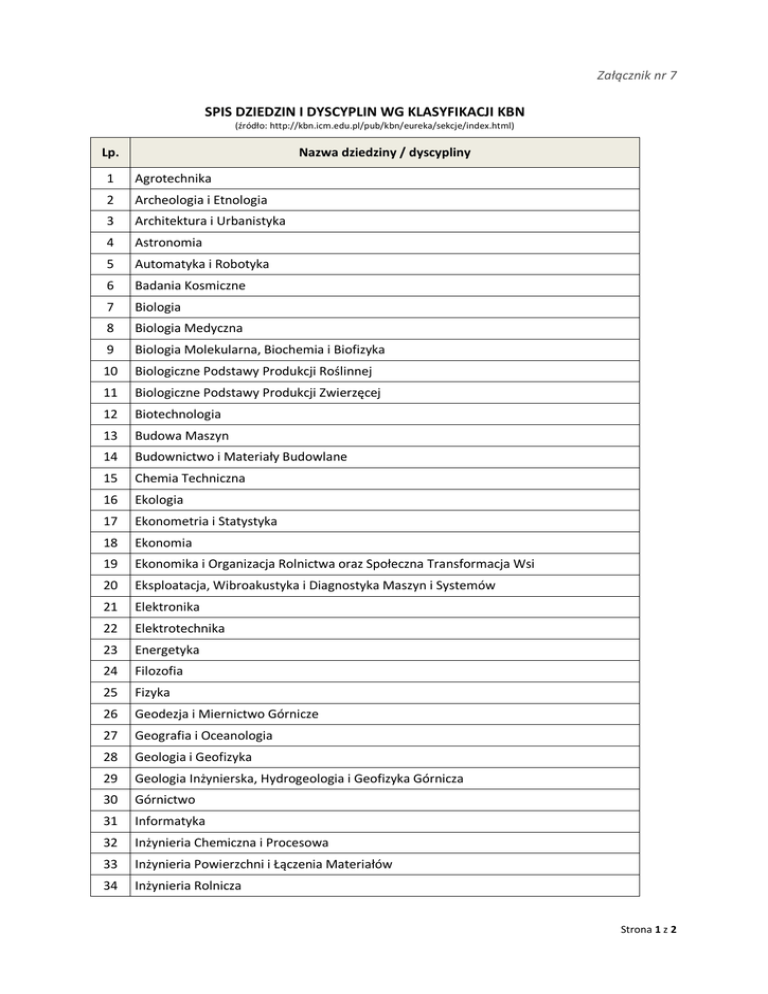 Załącznik nr 7

SPIS DZIEDZIN I DYSCYPLIN WG KLASYFIKACJI KBN
(źródło: http://kbn.icm.edu.pl/pub/kbn/eureka/sekcje/index.html)

| Lp. | Nazwa dziedziny / dyscypliny |
|---|---|
| 1 | Agrotechnika |
| 2 | Archeologia i Etnologia |
| 3 | Architektura i Urbanistyka |
| 4 | Astronomia |
| 5 | Automatyka i Robotyka |
| 6 | Badania Kosmiczne |
| 7 | Biologia |
| 8 | Biologia Medyczna |
| 9 | Biologia Molekularna, Biochemia i Biofizyka |
| 10 | Biologiczne Podstawy Produkcji Roślinnej |
| 11 | Biologiczne Podstawy Produkcji Zwierzęcej |
| 12 | Biotechnologia |
| 13 | Budowa Maszyn |
| 14 | Budownictwo i Materiały Budowlane |
| 15 | Chemia Techniczna |
| 16 | Ekologia |
| 17 | Ekonometria i Statystyka |
| 18 | Ekonomia |
| 19 | Ekonomika i Organizacja Rolnictwa oraz Społeczna Transformacja Wsi |
| 20 | Eksploatacja, Wibroakustyka i Diagnostyka Maszyn i Systemów |
| 21 | Elektronika |
| 22 | Elektrotechnika |
| 23 | Energetyka |
| 24 | Filozofia |
| 25 | Fizyka |
| 26 | Geodezja i Miernictwo Górnicze |
| 27 | Geografia i Oceanologia |
| 28 | Geologia i Geofizyka |
| 29 | Geologia Inżynierska, Hydrogeologia i Geofizyka Górnicza |
| 30 | Górnictwo |
| 31 | Informatyka |
| 32 | Inżynieria Chemiczna i Procesowa |
| 33 | Inżynieria Powierzchni i Łączenia Materiałów |
| 34 | Inżynieria Rolnicza |

Strona 1 z 2